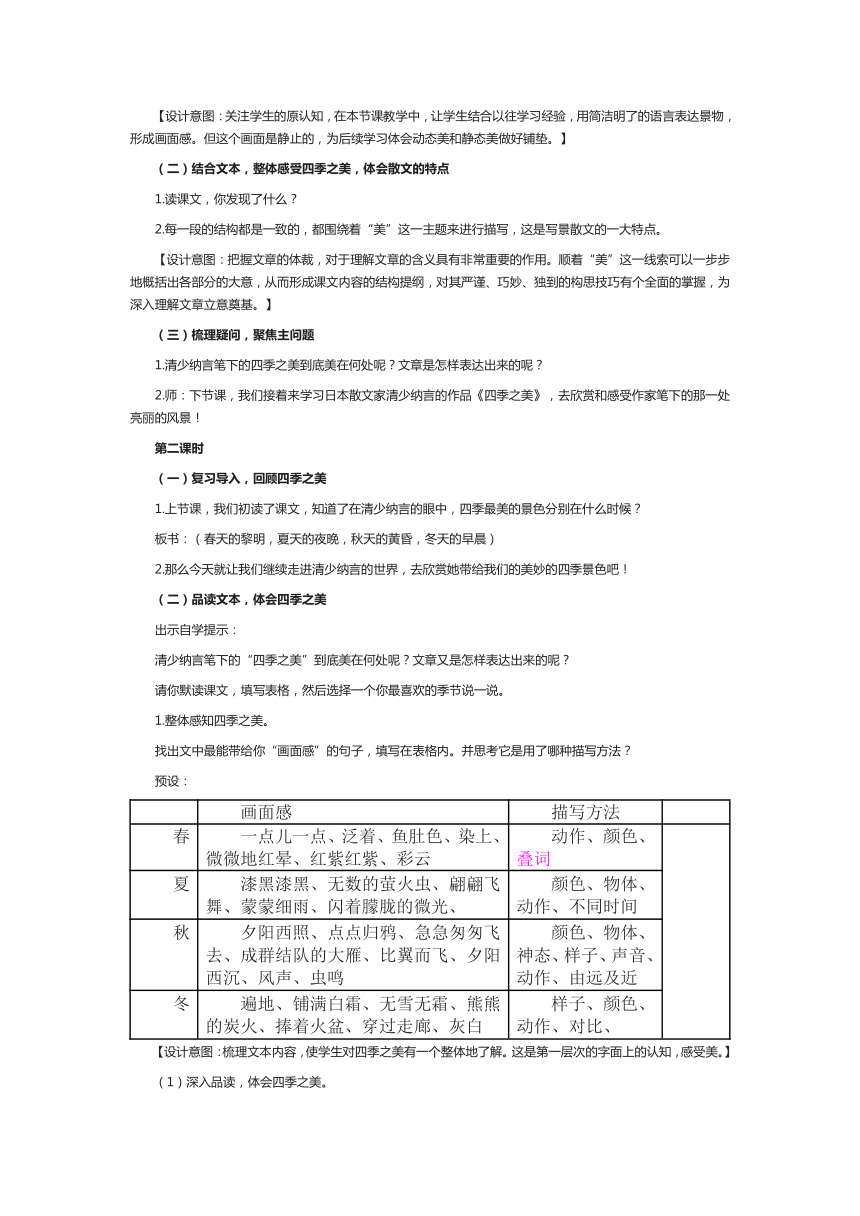 【设计意图：关注学生的原认知，在本节课教学中，让学生结合以往学习经验，用简洁明了的语言表达景物，形成画面感。但这个画面是静止的，为后续学习体会动态美和静态美做好铺垫。】

（二）结合文本，整体感受四季之美，体会散文的特点

1.读课文，你发现了什么？

2.每一段的结构都是一致的，都围绕着“美”这一主题来进行描写，这是写景散文的一大特点。

【设计意图：把握文章的体裁，对于理解文章的含义具有非常重要的作用。顺着“美”这一线索可以一步步地概括出各部分的大意，从而形成课文内容的结构提纲，对其严谨、巧妙、独到的构思技巧有个全面的掌握，为深入理解文章立意奠基。】

（三）梳理疑问，聚焦主问题

1.清少纳言笔下的四季之美到底美在何处呢？文章是怎样表达出来的呢？

2.师：下节课，我们接着来学习日本散文家清少纳言的作品《四季之美》，去欣赏和感受作家笔下的那一处亮丽的风景！

第二课时

（一）复习导入，回顾四季之美

1.上节课，我们初读了课文，知道了在清少纳言的眼中，四季最美的景色分别在什么时候？

板书：（春天的黎明，夏天的夜晚，秋天的黄昏，冬天的早晨）

2.那么今天就让我们继续走进清少纳言的世界，去欣赏她带给我们的美妙的四季景色吧！

（二）品读文本，体会四季之美

出示自学提示：

清少纳言笔下的“四季之美”到底美在何处呢？文章又是怎样表达出来的呢？

请你默读课文，填写表格，然后选择一个你最喜欢的季节说一说。

1.整体感知四季之美。

找出文中最能带给你“画面感”的句子，填写在表格内。并思考它是用了哪种描写方法？

预设：

| | 画面感 | 描写方法 | |
|---|---|---|---|
| 春 | 一点儿一点、泛着、鱼肚色、染上、微微地红晕、红紫红紫、彩云 | 动作、颜色、叠词 | |
| 夏 | 漆黑漆黑、无数的萤火虫、翩翩飞舞、蒙蒙细雨、闪着朦胧的微光、 | 颜色、物体、动作、不同时间 | |
| 秋 | 夕阳西照、点点归鸦、急急匆匆飞去、成群结队的大雁、比翼而飞、夕阳西沉、风声、虫鸣 | 颜色、物体、神态、样子、声音、动作、由远及近 | |
| 冬 | 遍地、铺满白霜、无雪无霜、熊熊的炭火、捧着火盆、穿过走廊、灰白 | 样子、颜色、动作、对比、 | |

【设计意图：梳理文本内容，使学生对四季之美有一个整体地了解。这是第一层次的字面上的认知，感受美。】

（1）深入品读，体会四季之美。